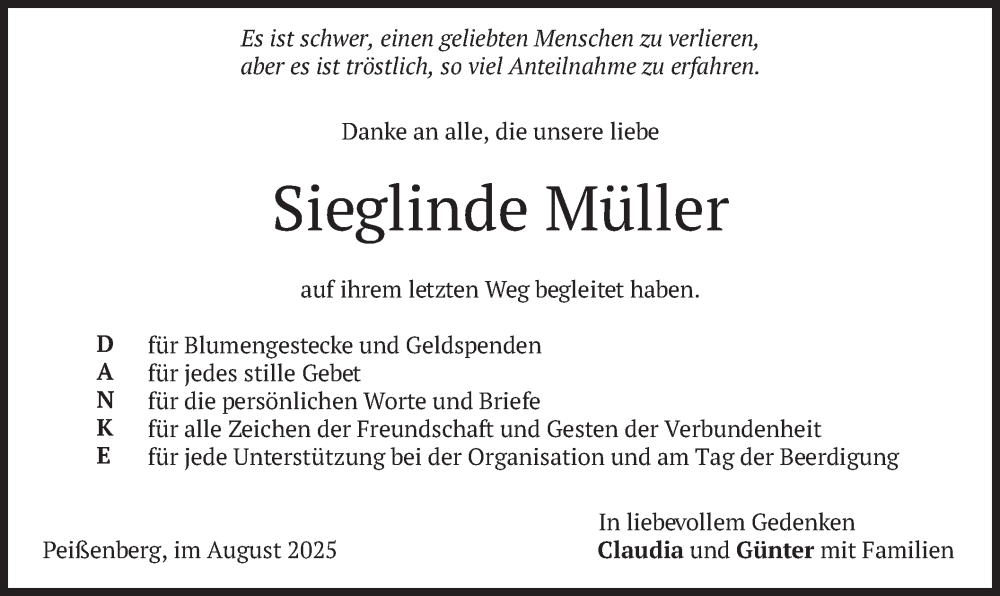 Es ist schwer, einen geliebten Menschen zu verlieren, aber es ist tröstlich, so viel Anteilnahme zu erfahren.

Danke an alle, die unsere liebe

Sieglinde Müller

auf ihrem letzten Weg begleitet haben.

D für Blumengestecke und Geldspenden
A für jedes stille Gebet
N für die persönlichen Worte und Briefe
K für alle Zeichen der Freundschaft und Gesten der Verbundenheit
E für jede Unterstützung bei der Organisation und am Tag der Beerdigung

Peißenberg, im August 2025

In liebevollem Gedenken
Claudia und Günter mit Familien